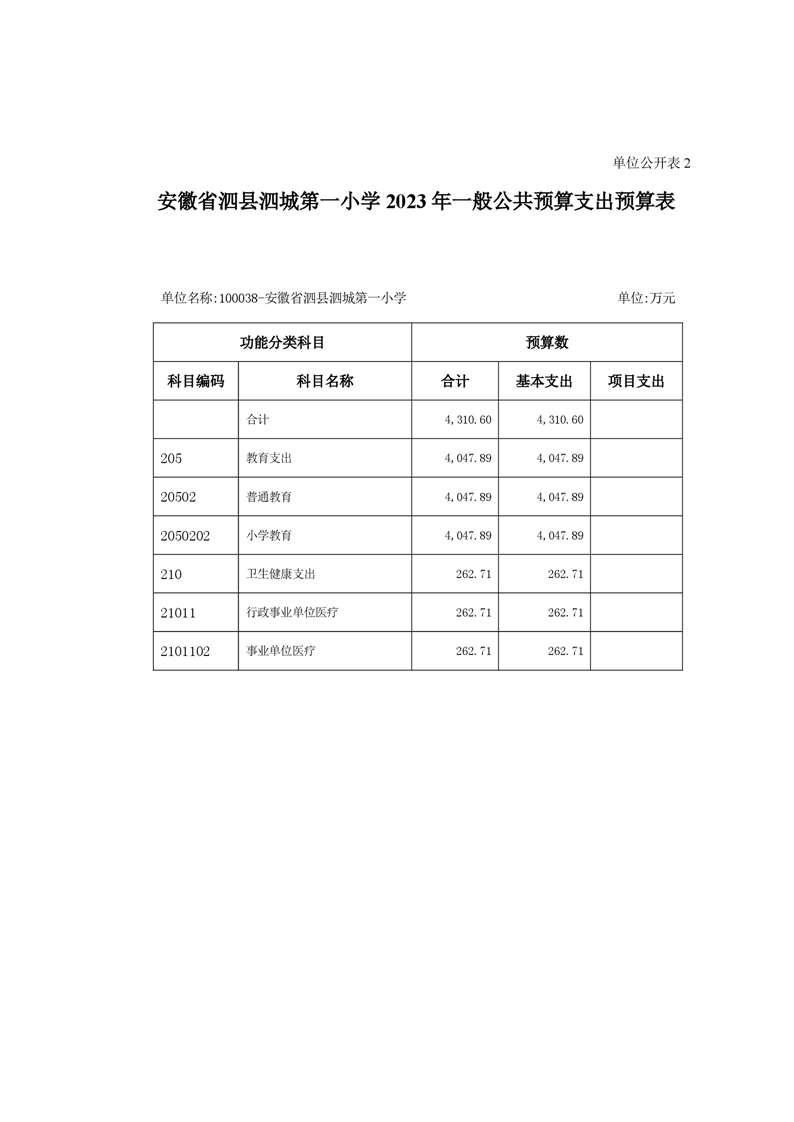 单位公开表 2

安徽省泗县泗城第一小学 2023 年一般公共预算支出预算表

单位名称:100038-安徽省泗县泗城第一小学

单位:万元

| 功能分类科目 | | 预算数 | | |
|---|---|---|---|---|
| 科目编码 | 科目名称 | 合计 | 基本支出 | 项目支出 |
| | 合计 | 4,310.60 | 4,310.60 | |
| 205 | 教育支出 | 4,047.89 | 4,047.89 | |
| 20502 | 普通教育 | 4,047.89 | 4,047.89 | |
| 2050202 | 小学教育 | 4,047.89 | 4,047.89 | |
| 210 | 卫生健康支出 | 262.71 | 262.71 | |
| 21011 | 行政事业单位医疗 | 262.71 | 262.71 | |
| 2101102 | 事业单位医疗 | 262.71 | 262.71 | |